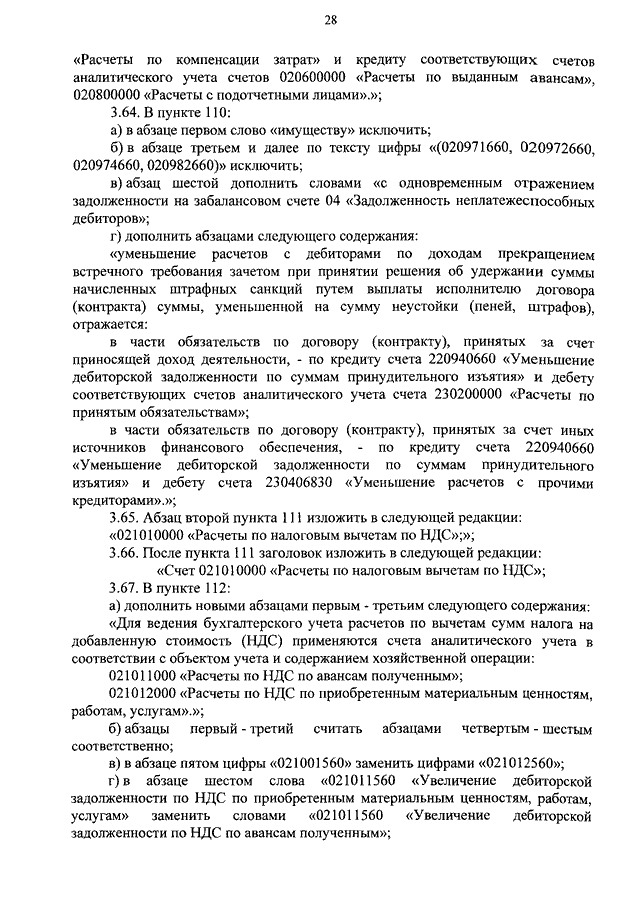 28

«Расчеты по компенсации затрат» и кредиту соответствующих счетов аналитического учета счетов 020600000 «Расчеты по выданным авансам», 020800000 «Расчеты с подотчетными лицами».»;

3.64. В пункте 110:

а) в абзаце первом слово «имуществу» исключить;

б) в абзаце третьем и далее по тексту цифры «(020971660, 020972660, 020974660, 020982660)» исключить;

в) абзац шестой дополнить словами «с одновременным отражением задолженности на забалансовом счете 04 «Задолженность неплатежеспособных дебиторов»;

г) дополнить абзацами следующего содержания:

«уменьшение расчетов с дебиторами по доходам прекращением встречного требования зачетом при принятии решения об удержании суммы начисленных штрафных санкций путем выплаты исполнителю договора (контракта) суммы, уменьшенной на сумму неустойки (пеней, штрафов), отражается:

в части обязательств по договору (контракту), принятых за счет приносящей доход деятельности, - по кредиту счета 220940660 «Уменьшение дебиторской задолженности по суммам принудительного изъятия» и дебету соответствующих счетов аналитического учета счета 230200000 «Расчеты по принятым обязательствам»;

в части обязательств по договору (контракту), принятых за счет иных источников финансового обеспечения, - по кредиту счета 220940660 «Уменьшение дебиторской задолженности по суммам принудительного изъятия» и дебету счета 230406830 «Уменьшение расчетов с прочими кредиторами».»;

3.65. Абзац второй пункта 111 изложить в следующей редакции:

«021010000 «Расчеты по налоговым вычетам по НДС»;»;

3.66. После пункта 111 заголовок изложить в следующей редакции:

«Счет 021010000 «Расчеты по налоговым вычетам по НДС»;

3.67. В пункте 112:

а) дополнить новыми абзацами первым - третьим следующего содержания:

«Для ведения бухгалтерского учета расчетов по вычетам сумм налога на добавленную стоимость (НДС) применяются счета аналитического учета в соответствии с объектом учета и содержанием хозяйственной операции:

021011000 «Расчеты по НДС по авансам полученным»;

021012000 «Расчеты по НДС по приобретенным материальным ценностям, работам, услугам».»;

б) абзацы первый - третий считать абзацами четвертым - шестым соответственно;

в) в абзаце пятом цифры «021001560» заменить цифрами «021012560»;

г) в абзаце шестом слова «021011560 «Увеличение дебиторской задолженности по НДС по приобретенным материальным ценностям, работам, услугам» заменить словами «021011560 «Увеличение дебиторской задолженности по НДС по авансам полученным»;